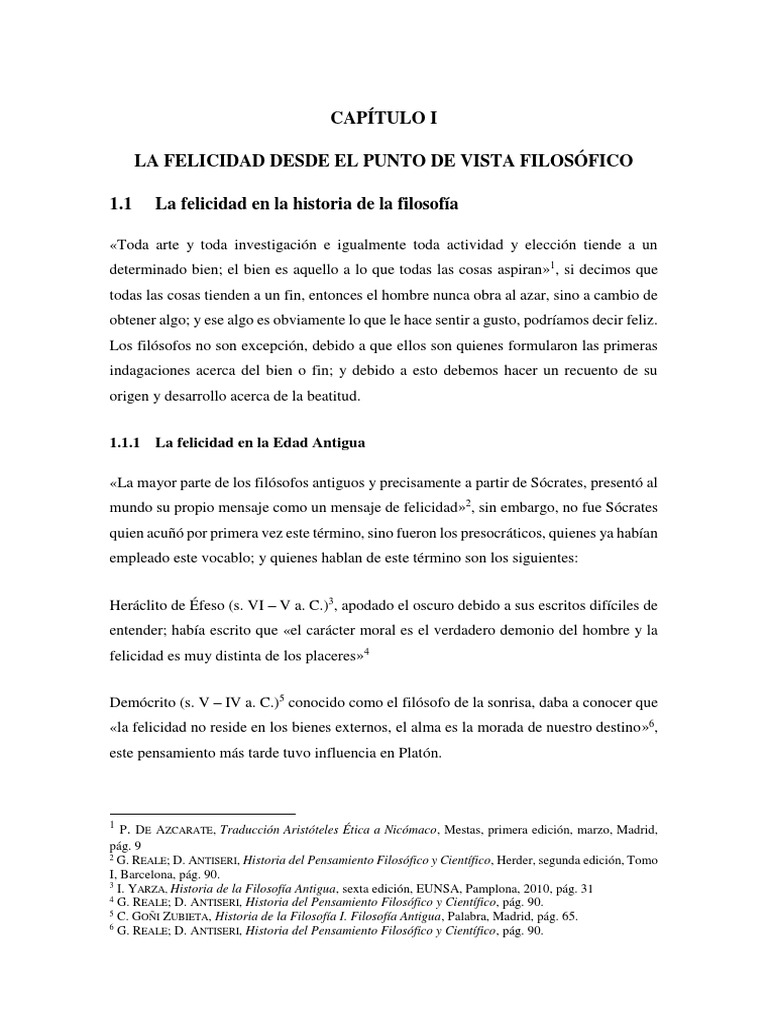 CAPÍTULO I

LA FELICIDAD DESDE EL PUNTO DE VISTA FILOSÓFICO

1.1 La felicidad en la historia de la filosofía

«Toda arte y toda investigación e igualmente toda actividad y elección tiende a un determinado bien; el bien es aquello a lo que todas las cosas aspiran»$^1$, si decimos que todas las cosas tienden a un fin, entonces el hombre nunca obra al azar, sino a cambio de obtener algo; y ese algo es obviamente lo que le hace sentir a gusto, podríamos decir feliz. Los filósofos no son excepción, debido a que ellos son quienes formularon las primeras indagaciones acerca del bien o fin; y debido a esto debemos hacer un recuento de su origen y desarrollo acerca de la beatitud.

1.1.1 La felicidad en la Edad Antigua

«La mayor parte de los filósofos antiguos y precisamente a partir de Sócrates, presentó al mundo su propio mensaje como un mensaje de felicidad»$^2$, sin embargo, no fue Sócrates quien acuñó por primera vez este término, sino fueron los presocráticos, quienes ya habían empleado este vocablo; y quienes hablan de este término son los siguientes:

Heráclito de Éfeso (s. VI – V a. C.)$^3$, apodado el oscuro debido a sus escritos difíciles de entender; había escrito que «el carácter moral es el verdadero demonio del hombre y la felicidad es muy distinta de los placeres»$^4$

Demócrito (s. V – IV a. C.)$^5$ conocido como el filósofo de la sonrisa, daba a conocer que «la felicidad no reside en los bienes externos, el alma es la morada de nuestro destino»$^6$, este pensamiento más tarde tuvo influencia en Platón.

$^1$ P. DE AZCARATE, Traducción Aristóteles Ética a Nicómaco, Mestas, primera edición, marzo, Madrid, pág. 9
$^2$ G. REALE; D. ANTISERI, Historia del Pensamiento Filosófico y Científico, Herder, segunda edición, Tomo I, Barcelona, pág. 90.
$^3$ I. YARZA, Historia de la Filosofía Antigua, sexta edición, EUNSA, Pamplona, 2010, pág. 31
$^4$ G. REALE; D. ANTISERI, Historia del Pensamiento Filosófico y Científico, pág. 90.
$^5$ C. GOÑI ZUBIETA, Historia de la Filosofía I. Filosofía Antigua, Palabra, Madrid, pág. 65.
$^6$ G. REALE; D. ANTISERI, Historia del Pensamiento Filosófico y Científico, pág. 90.